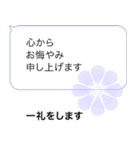 心から
お悔やみ
申し上げます

一礼をします